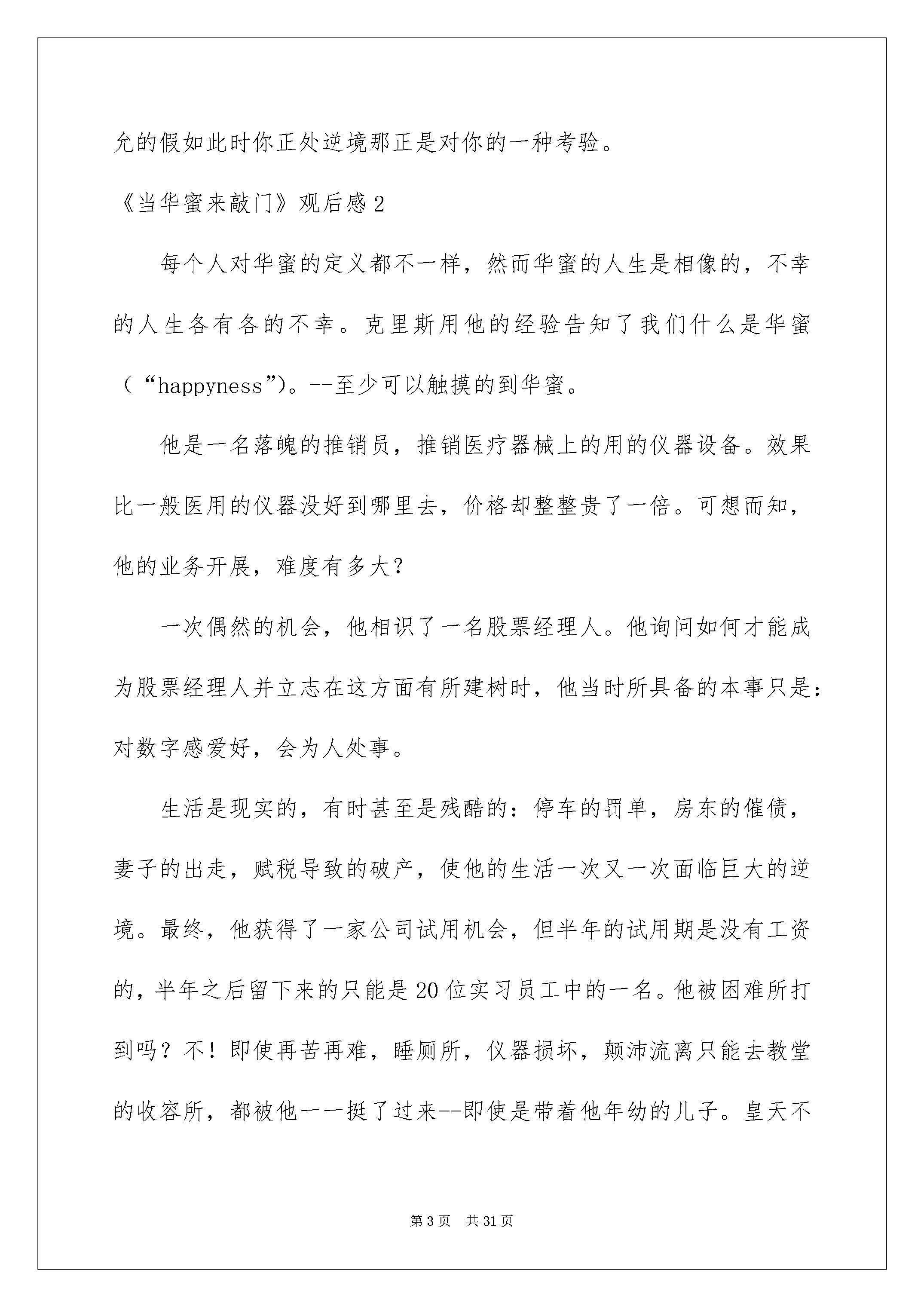 允的假如此时你正处逆境那正是对你的一种考验。

《当华蜜来敲门》观后感 2

每个人对华蜜的定义都不一样，然而华蜜的人生是相像的，不幸的人生各有各的不幸。克里斯用他的经验告知了我们什么是华蜜（“happyness”)。--至少可以触摸的到华蜜。

他是一名落魄的推销员，推销医疗器械上的用的仪器设备。效果比一般医用的仪器没好到哪里去，价格却整整贵了一倍。可想而知，他的业务开展，难度有多大？

一次偶然的机会，他相识了一名股票经理人。他询问如何才能成为股票经理人并立志在这方面有所建树时，他当时所具备的本事只是：对数字感爱好，会为人处事。

生活是现实的，有时甚至是残酷的：停车的罚单，房东的催债，妻子的出走，赋税导致的破产，使他的生活一次又一次面临巨大的逆境。最终，他获得了一家公司试用机会，但半年的试用期是没有工资的，半年之后留下来的只能是 20 位实习员工中的一名。他被困难所打到吗？不！即使再苦再难，睡厕所，仪器损坏，颠沛流离只能去教堂的收容所，都被他一一挺了过来--即使是带着他年幼的儿子。皇天不

第 3 页　共 31 页